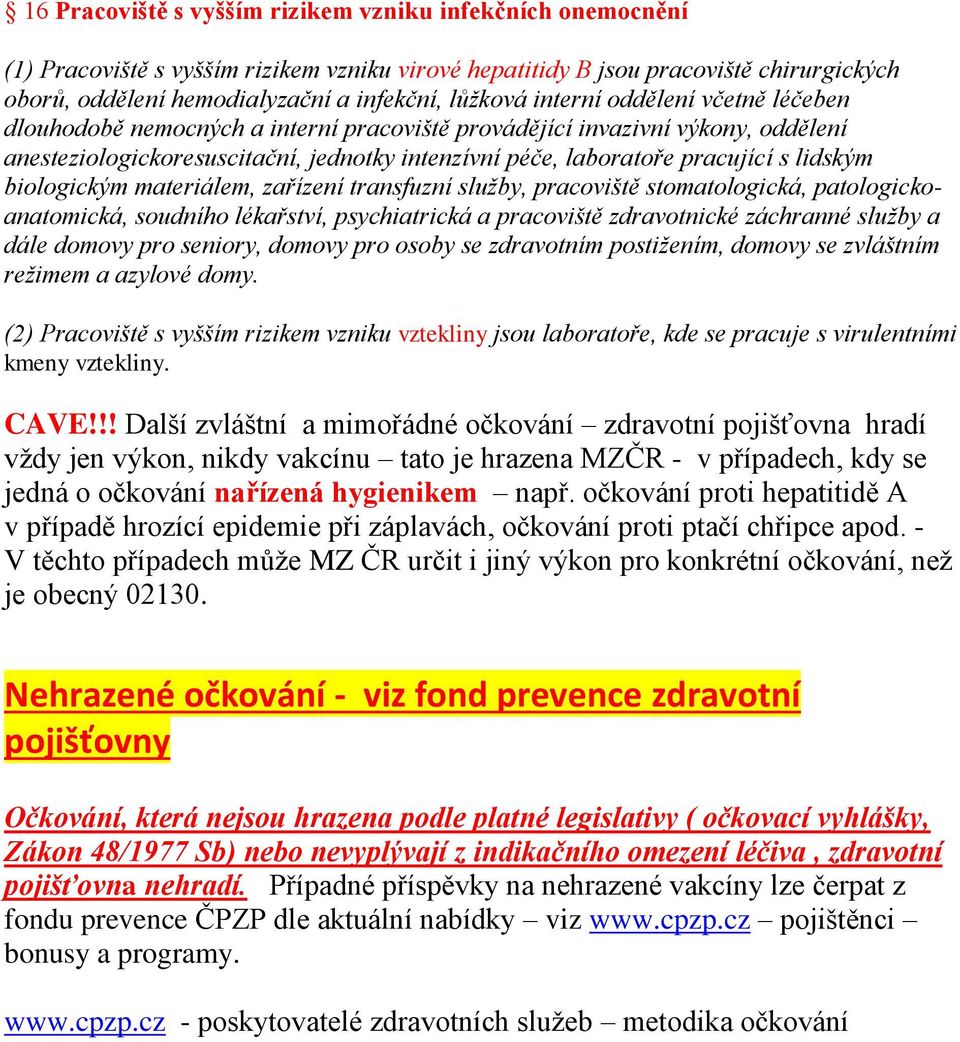 § 16 Pracoviště s vyšším rizikem vzniku infekčních onemocnění

(1) Pracoviště s vyšším rizikem vzniku virové hepatitidy B jsou pracoviště chirurgických oborů, oddělení hemodialyzační a infekční, lůžková interní oddělení včetně léčeben dlouhodobě nemocných a interní pracoviště provádějící invazivní výkony, oddělení anesteziologickoresuscitační, jednotky intenzívní péče, laboratoře pracující s lidským biologickým materiálem, zařízení transfuzní služby, pracoviště stomatologická, patologickoanatomická, soudního lékařství, psychiatrická a pracoviště zdravotnické záchranné služby a dále domovy pro seniory, domovy pro osoby se zdravotním postižením, domovy se zvláštním režimem a azylové domy.

(2) Pracoviště s vyšším rizikem vzniku vztekliny jsou laboratoře, kde se pracuje s virulentními kmeny vztekliny.

CAVE!!! Další zvláštní a mimořádné očkování – zdravotní pojišťovna hradí vždy jen výkon, nikdy vakcínu – tato je hrazena MZČR - v případech, kdy se jedná o očkování nařízená hygienikem – např. očkování proti hepatitidě A v případě hrozící epidemie při záplavách, očkování proti ptačí chřipce apod. - V těchto případech může MZ ČR určit i jiný výkon pro konkrétní očkování, než je obecný 02130.

Nehrazené očkování - viz fond prevence zdravotní pojišťovny

Očkování, která nejsou hrazena podle platné legislativy ( očkovací vyhlášky, Zákon 48/1977 Sb) nebo nevyplývají z indikačního omezení léčiva , zdravotní pojišťovna nehradí. Případné příspěvky na nehrazené vakcíny lze čerpat z fondu prevence ČPZP dle aktuální nabídky – viz www.cpzp.cz – pojištěnci – bonusy a programy.

www.cpzp.cz - poskytovatelé zdravotních služeb – metodika očkování